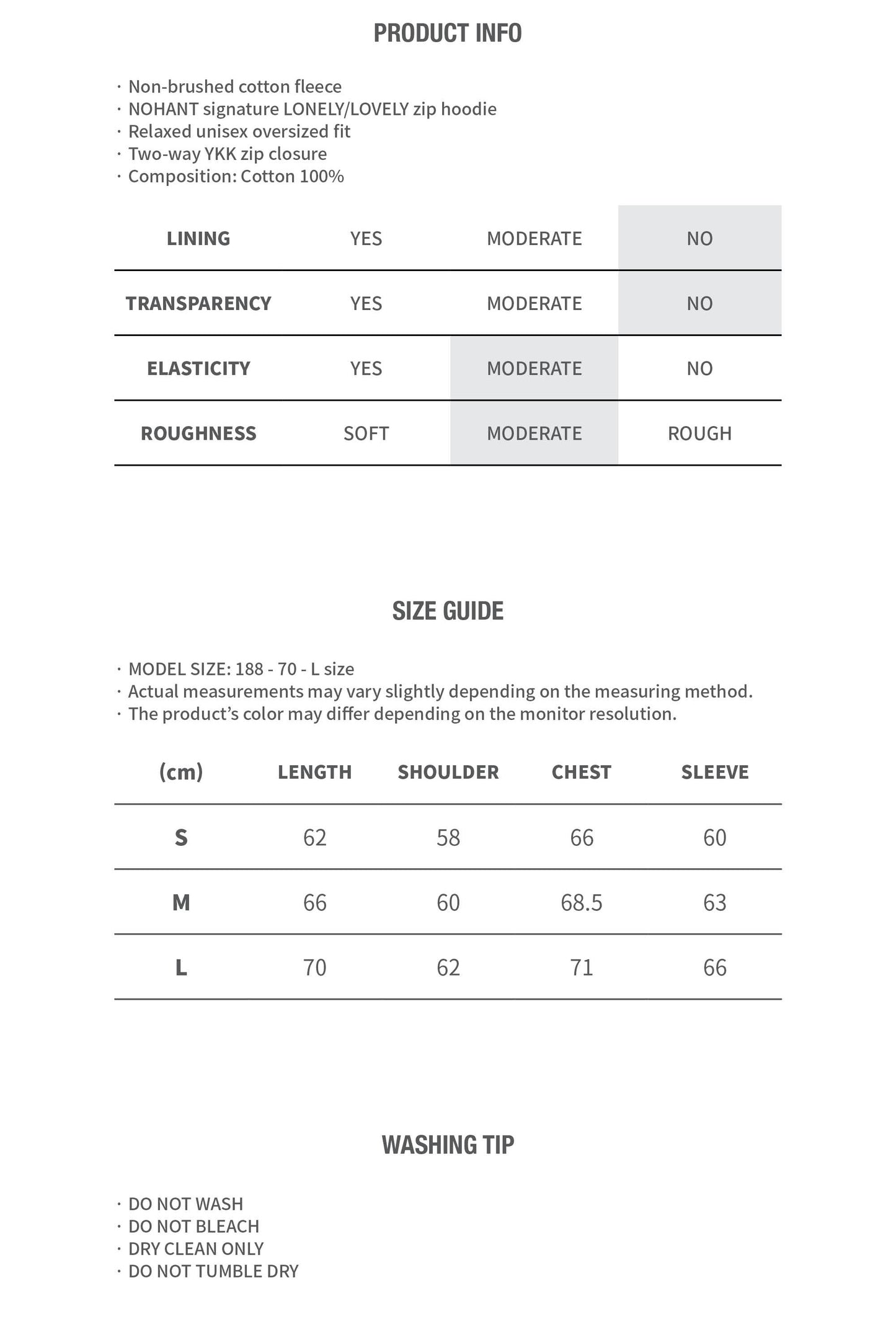 PRODUCT INFO

· Non-brushed cotton fleece
· NOHANT signature LONELY/LOVELY zip hoodie
· Relaxed unisex oversized fit
· Two-way YKK zip closure
· Composition: Cotton 100%

| LINING | YES | MODERATE | NO |
|---|---|---|---|
| TRANSPARENCY | YES | MODERATE | NO |
| ELASTICITY | YES | MODERATE | NO |
| ROUGHNESS | SOFT | MODERATE | ROUGH |

SIZE GUIDE

· MODEL SIZE: 188 - 70 - L size
· Actual measurements may vary slightly depending on the measuring method.
· The product's color may differ depending on the monitor resolution.

| (cm) | LENGTH | SHOULDER | CHEST | SLEEVE |
|---|---|---|---|---|
| S | 62 | 58 | 66 | 60 |
| M | 66 | 60 | 68.5 | 63 |
| L | 70 | 62 | 71 | 66 |

WASHING TIP

· DO NOT WASH
· DO NOT BLEACH
· DRY CLEAN ONLY
· DO NOT TUMBLE DRY